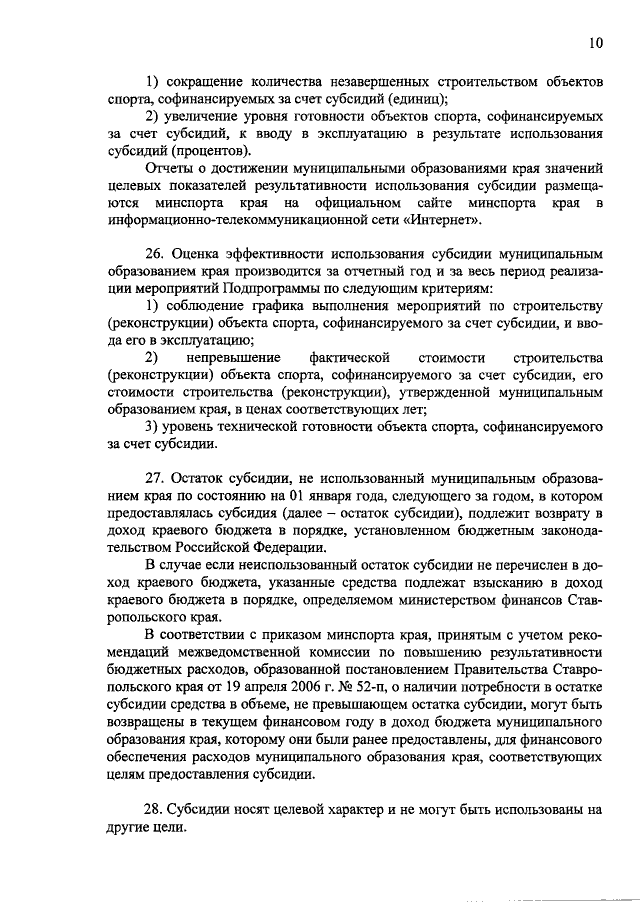 10

1) сокращение количества незавершенных строительством объектов спорта, софинансируемых за счет субсидий (единиц);

2) увеличение уровня готовности объектов спорта, софинансируемых за счет субсидий, к вводу в эксплуатацию в результате использования субсидий (процентов).

Отчеты о достижении муниципальными образованиями края значений целевых показателей результативности использования субсидии размещаются минспорта края на официальном сайте минспорта края в информационно-телекоммуникационной сети «Интернет».

26. Оценка эффективности использования субсидии муниципальным образованием края производится за отчетный год и за весь период реализации мероприятий Подпрограммы по следующим критериям:

1) соблюдение графика выполнения мероприятий по строительству (реконструкции) объекта спорта, софинансируемого за счет субсидии, и ввода его в эксплуатацию;

2) непревышение фактической стоимости строительства (реконструкции) объекта спорта, софинансируемого за счет субсидии, его стоимости строительства (реконструкции), утвержденной муниципальным образованием края, в ценах соответствующих лет;

3) уровень технической готовности объекта спорта, софинансируемого за счет субсидии.

27. Остаток субсидии, не использованный муниципальным образованием края по состоянию на 01 января года, следующего за годом, в котором предоставлялась субсидия (далее – остаток субсидии), подлежит возврату в доход краевого бюджета в порядке, установленном бюджетным законодательством Российской Федерации.

В случае если неиспользованный остаток субсидии не перечислен в доход краевого бюджета, указанные средства подлежат взысканию в доход краевого бюджета в порядке, определяемом министерством финансов Ставропольского края.

В соответствии с приказом минспорта края, принятым с учетом рекомендаций межведомственной комиссии по повышению результативности бюджетных расходов, образованной постановлением Правительства Ставропольского края от 19 апреля 2006 г. № 52-п, о наличии потребности в остатке субсидии средства в объеме, не превышающем остатка субсидии, могут быть возвращены в текущем финансовом году в доход бюджета муниципального образования края, которому они были ранее предоставлены, для финансового обеспечения расходов муниципального образования края, соответствующих целям предоставления субсидии.

28. Субсидии носят целевой характер и не могут быть использованы на другие цели.